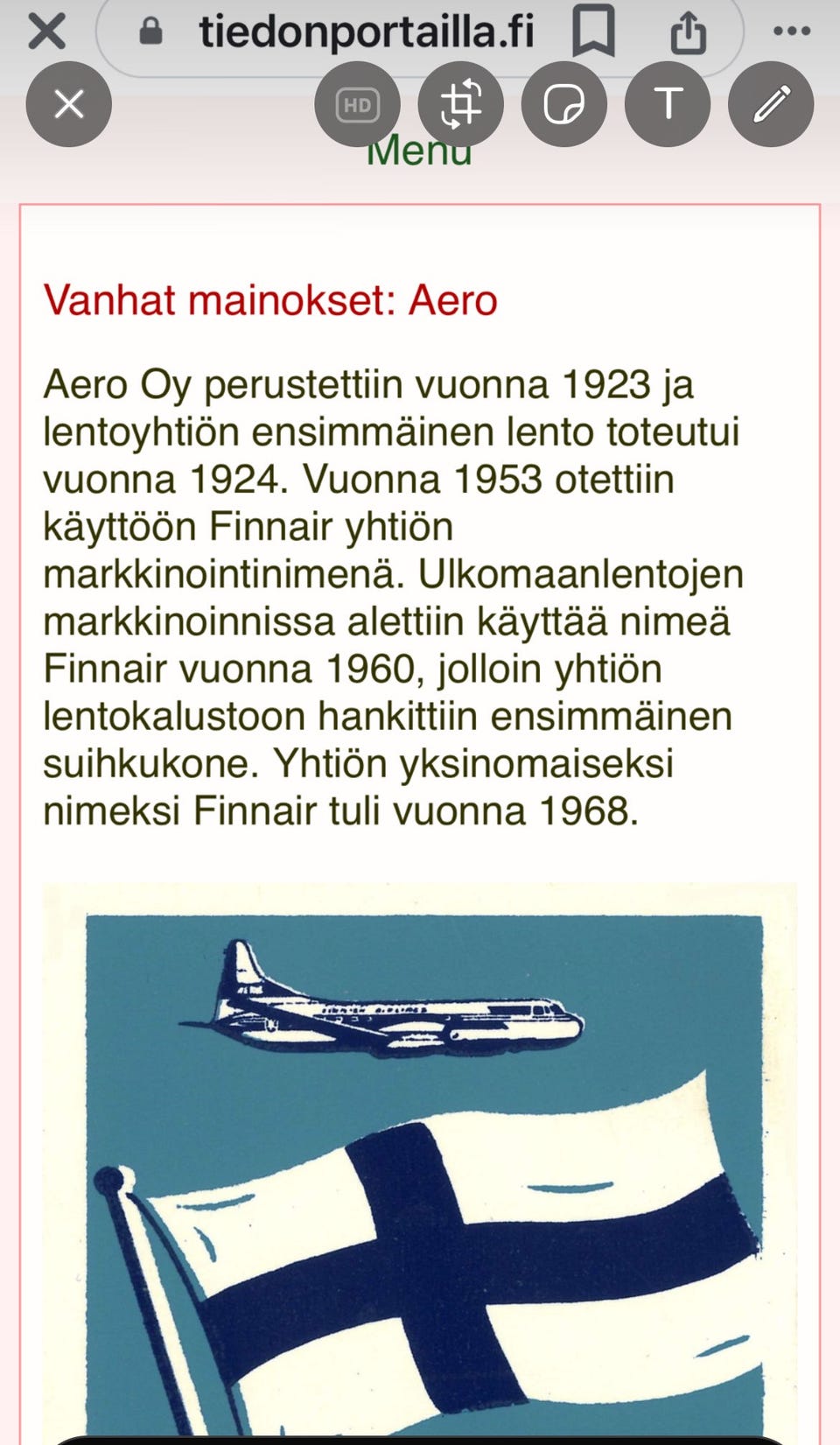 tiedonportailla.fi

HD

T

Menu

Vanhat mainokset: Aero

Aero Oy perustettiin vuonna 1923 ja lentoyhtiön ensimmäinen lento toteutui vuonna 1924. Vuonna 1953 otettiin käyttöön Finnair yhtiön markkinointinimenä. Ulkomaanlentojen markkinoinnissa alettiin käyttää nimeä Finnair vuonna 1960, jolloin yhtiön lentokalustoon hankittiin ensimmäinen suihkukone. Yhtiön yksinomaiseksi nimeksi Finnair tuli vuonna 1968.